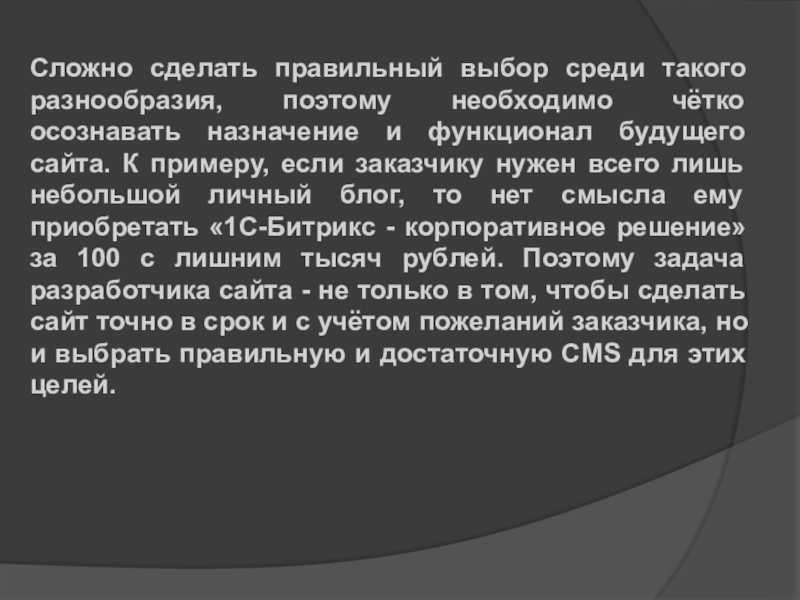 Сложно сделать правильный выбор среди такого разнообразия, поэтому необходимо чётко осознавать назначение и функционал будущего сайта. К примеру, если заказчику нужен всего лишь небольшой личный блог, то нет смысла ему приобретать «1С-Битрикс - корпоративное решение» за 100 с лишним тысяч рублей. Поэтому задача разработчика сайта - не только в том, чтобы сделать сайт точно в срок и с учётом пожеланий заказчика, но и выбрать правильную и достаточную CMS для этих целей.